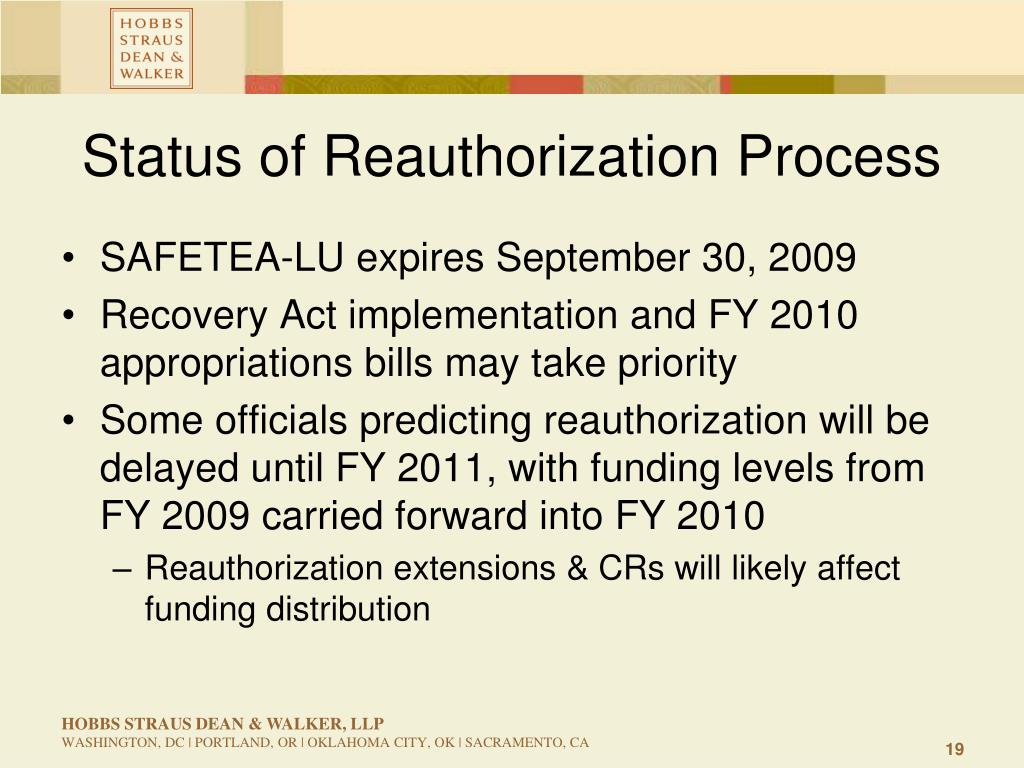 HOBBS
STRAUS
DEAN &
WALKER

Status of Reauthorization Process

• SAFETEA-LU expires September 30, 2009
• Recovery Act implementation and FY 2010 appropriations bills may take priority
• Some officials predicting reauthorization will be delayed until FY 2011, with funding levels from FY 2009 carried forward into FY 2010
– Reauthorization extensions & CRs will likely affect funding distribution

HOBBS STRAUS DEAN & WALKER, LLP
WASHINGTON, DC | PORTLAND, OR | OKLAHOMA CITY, OK | SACRAMENTO, CA

19